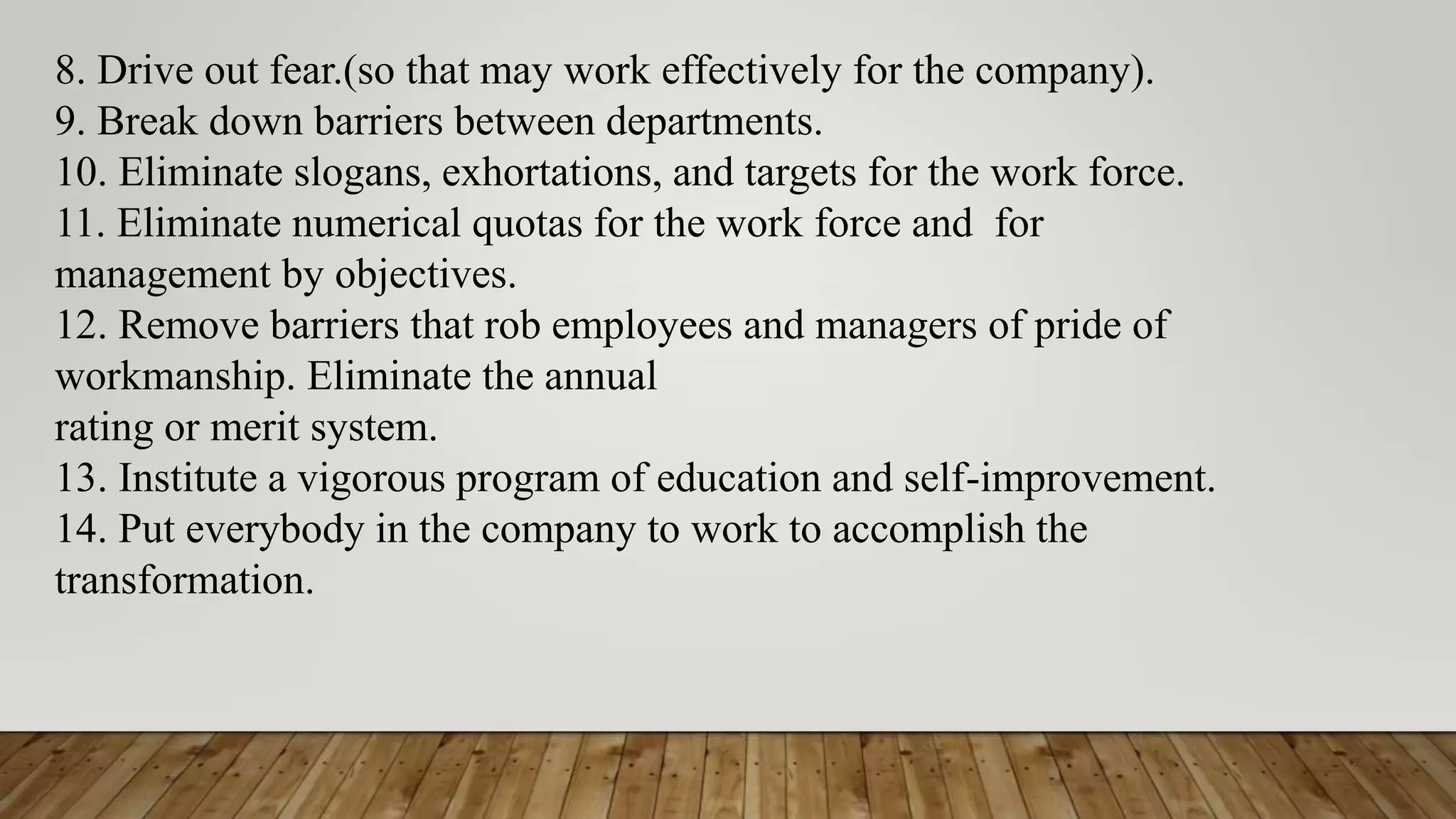 8. Drive out fear.(so that may work effectively for the company).
9. Break down barriers between departments.
10. Eliminate slogans, exhortations, and targets for the work force.
11. Eliminate numerical quotas for the work force and for management by objectives.
12. Remove barriers that rob employees and managers of pride of workmanship. Eliminate the annual
rating or merit system.
13. Institute a vigorous program of education and self-improvement.
14. Put everybody in the company to work to accomplish the transformation.